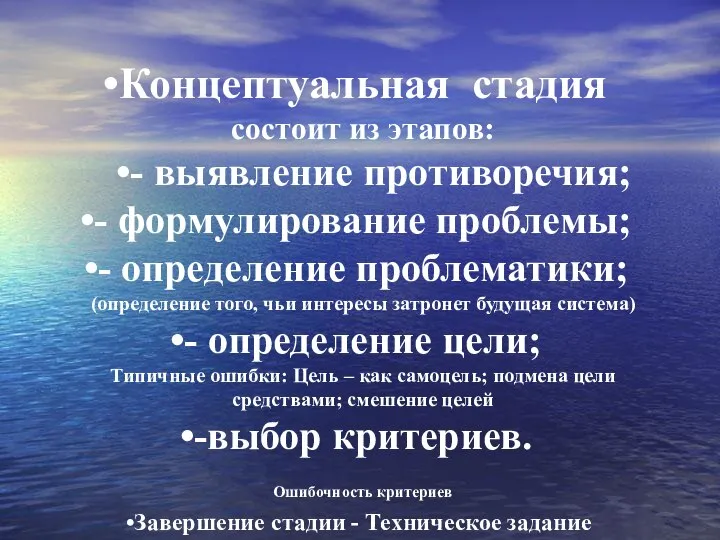 •Концептуальная стадия
состоит из этапов:
•- выявление противоречия;
•- формулирование проблемы;
•- определение проблематики;
(определение того, чьи интересы затронет будущая система)
•- определение цели;
Типичные ошибки: Цель – как самоцель; подмена цели средствами; смешение целей
•-выбор критериев.

Ошибочность критериев

•Завершение стадии - Техническое задание